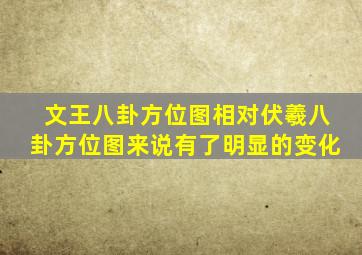 文王八卦方位图相对伏羲八卦方位图来说有了明显的变化